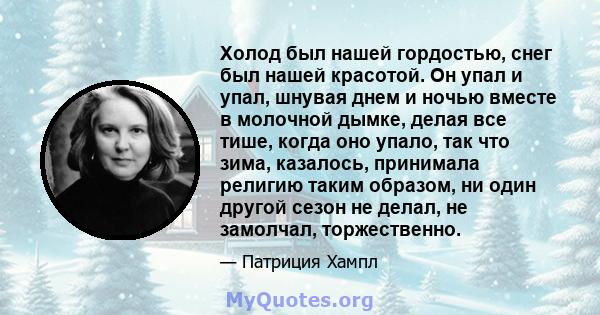 Холод был нашей гордостью, снег был нашей красотой. Он упал и упал, шнувая днем и ночью вместе в молочной дымке, делая все тише, когда оно упало, так что зима, казалось, принимала религию таким образом, ни один другой сезон не делал, не замолчал, торжественно.

— Патриция Хампл

MyQuotes.org